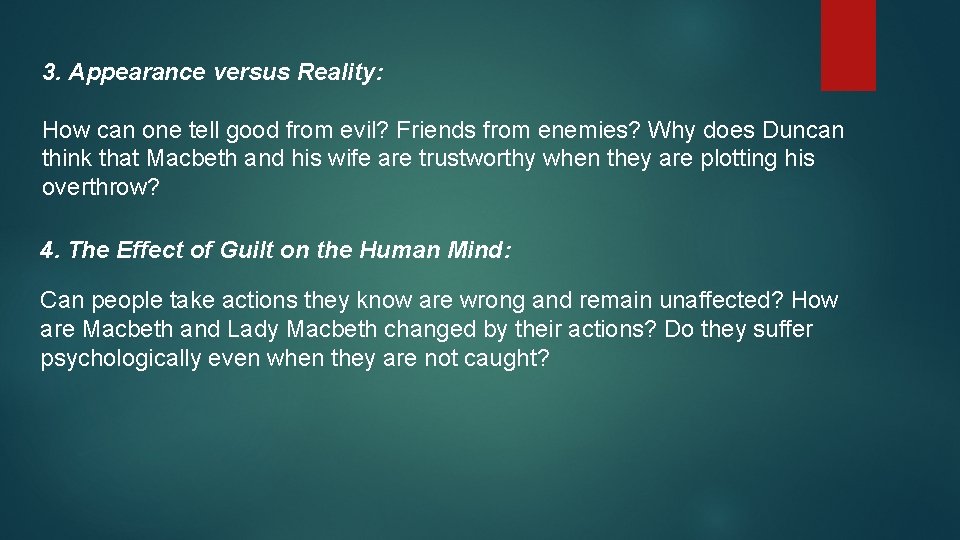 3. Appearance versus Reality:

How can one tell good from evil? Friends from enemies? Why does Duncan think that Macbeth and his wife are trustworthy when they are plotting his overthrow?

4. The Effect of Guilt on the Human Mind:

Can people take actions they know are wrong and remain unaffected? How are Macbeth and Lady Macbeth changed by their actions? Do they suffer psychologically even when they are not caught?